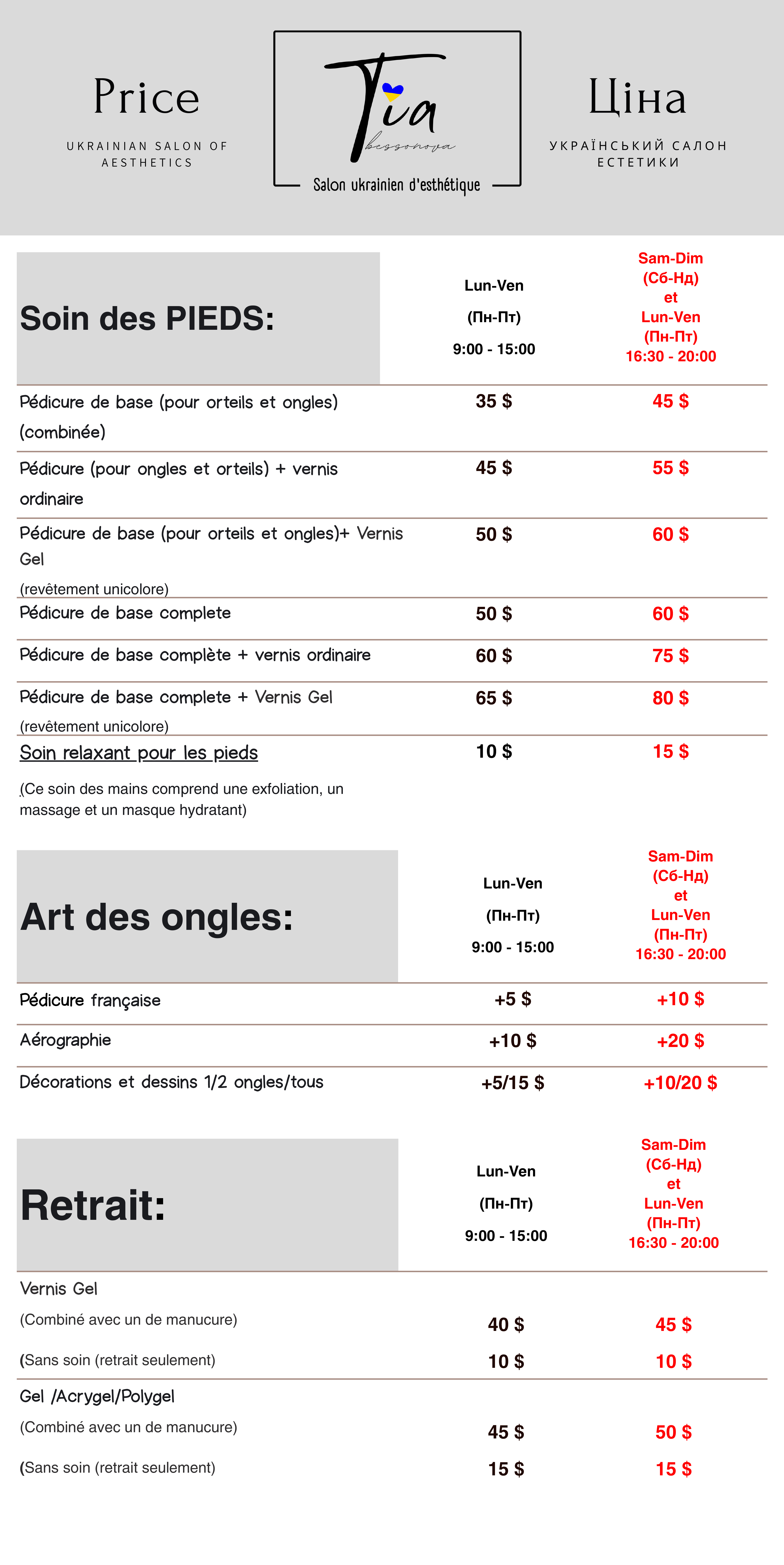 Price

UKRAINIAN SALON OF AESTHETICS

Tia
bessonova
Salon ukrainien d'esthétique

Ціна

УКРАЇНСЬКИЙ САЛОН ЕСТЕТИКИ

| Soin des PIEDS: | Lun-Ven (Пн-Пт) 9:00 - 15:00 | Sam-Dim (Сб-Нд) et Lun-Ven (Пн-Пт) 16:30 - 20:00 |
|---|---|---|
| Pédicure de base (pour orteils et ongles) (combinée) | 35 $ | 45 $ |
| Pédicure (pour ongles et orteils) + vernis ordinaire | 45 $ | 55 $ |
| Pédicure de base (pour orteils et ongles)+ Vernis Gel (revêtement unicolore) | 50 $ | 60 $ |
| Pédicure de base complete | 50 $ | 60 $ |
| Pédicure de base complète + vernis ordinaire | 60 $ | 75 $ |
| Pédicure de base complete + Vernis Gel (revêtement unicolore) | 65 $ | 80 $ |
| Soin relaxant pour les pieds (Ce soin des mains comprend une exfoliation, un massage et un masque hydratant) | 10 $ | 15 $ |

| Art des ongles: | Lun-Ven (Пн-Пт) 9:00 - 15:00 | Sam-Dim (Сб-Нд) et Lun-Ven (Пн-Пт) 16:30 - 20:00 |
|---|---|---|
| Pédicure française | +5 $ | +10 $ |
| Aérographie | +10 $ | +20 $ |
| Décorations et dessins 1/2 ongles/tous | +5/15 $ | +10/20 $ |

| Retrait: | Lun-Ven (Пн-Пт) 9:00 - 15:00 | Sam-Dim (Сб-Нд) et Lun-Ven (Пн-Пт) 16:30 - 20:00 |
|---|---|---|
| Vernis Gel | | |
| (Combiné avec un de manucure) | 40 $ | 45 $ |
| (Sans soin (retrait seulement) | 10 $ | 10 $ |
| Gel /Acrygel/Polygel | | |
| (Combiné avec un de manucure) | 45 $ | 50 $ |
| (Sans soin (retrait seulement) | 15 $ | 15 $ |